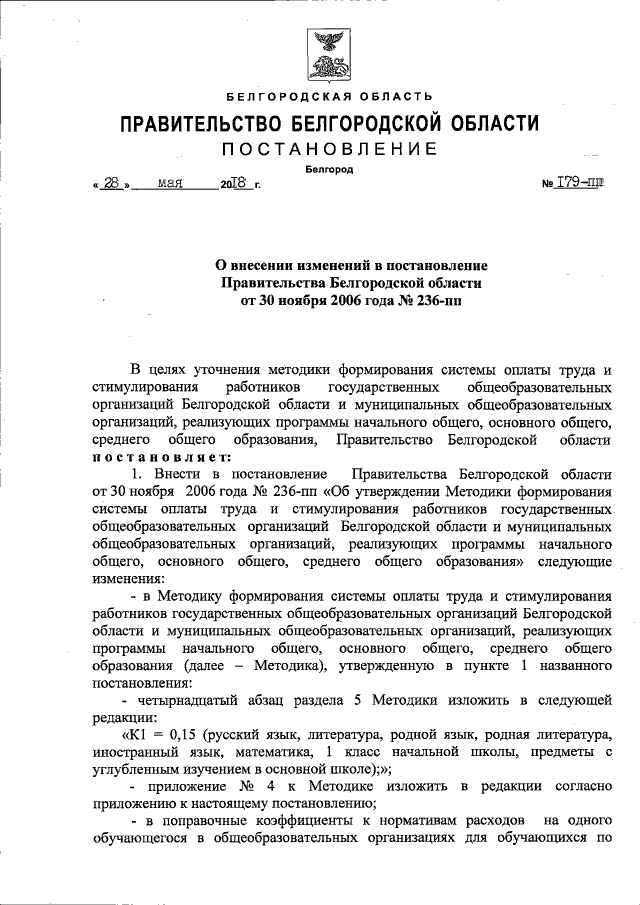 БЕЛГОРОДСКАЯ ОБЛАСТЬ

ПРАВИТЕЛЬСТВО БЕЛГОРОДСКОЙ ОБЛАСТИ

ПОСТАНОВЛЕНИЕ

Белгород

« 28 » мая 2018 г. № 179-пп

О внесении изменений в постановление Правительства Белгородской области от 30 ноября 2006 года № 236-пп

В целях уточнения методики формирования системы оплаты труда и стимулирования работников государственных общеобразовательных организаций Белгородской области и муниципальных общеобразовательных организаций, реализующих программы начального общего, основного общего, среднего общего образования, Правительство Белгородской области постановляет:

1. Внести в постановление Правительства Белгородской области от 30 ноября 2006 года № 236-пп «Об утверждении Методики формирования системы оплаты труда и стимулирования работников государственных общеобразовательных организаций Белгородской области и муниципальных общеобразовательных организаций, реализующих программы начального общего, основного общего, среднего общего образования» следующие изменения:

- в Методику формирования системы оплаты труда и стимулирования работников государственных общеобразовательных организаций Белгородской области и муниципальных общеобразовательных организаций, реализующих программы начального общего, основного общего, среднего общего образования (далее – Методика), утвержденную в пункте 1 названного постановления:

- четырнадцатый абзац раздела 5 Методики изложить в следующей редакции:

«К1 = 0,15 (русский язык, литература, родной язык, родная литература, иностранный язык, математика, 1 класс начальной школы, предметы с углубленным изучением в основной школе);»;

- приложение № 4 к Методике изложить в редакции согласно приложению к настоящему постановлению;

- в поправочные коэффициенты к нормативам расходов на одного обучающегося в общеобразовательных организациях для обучающихся по